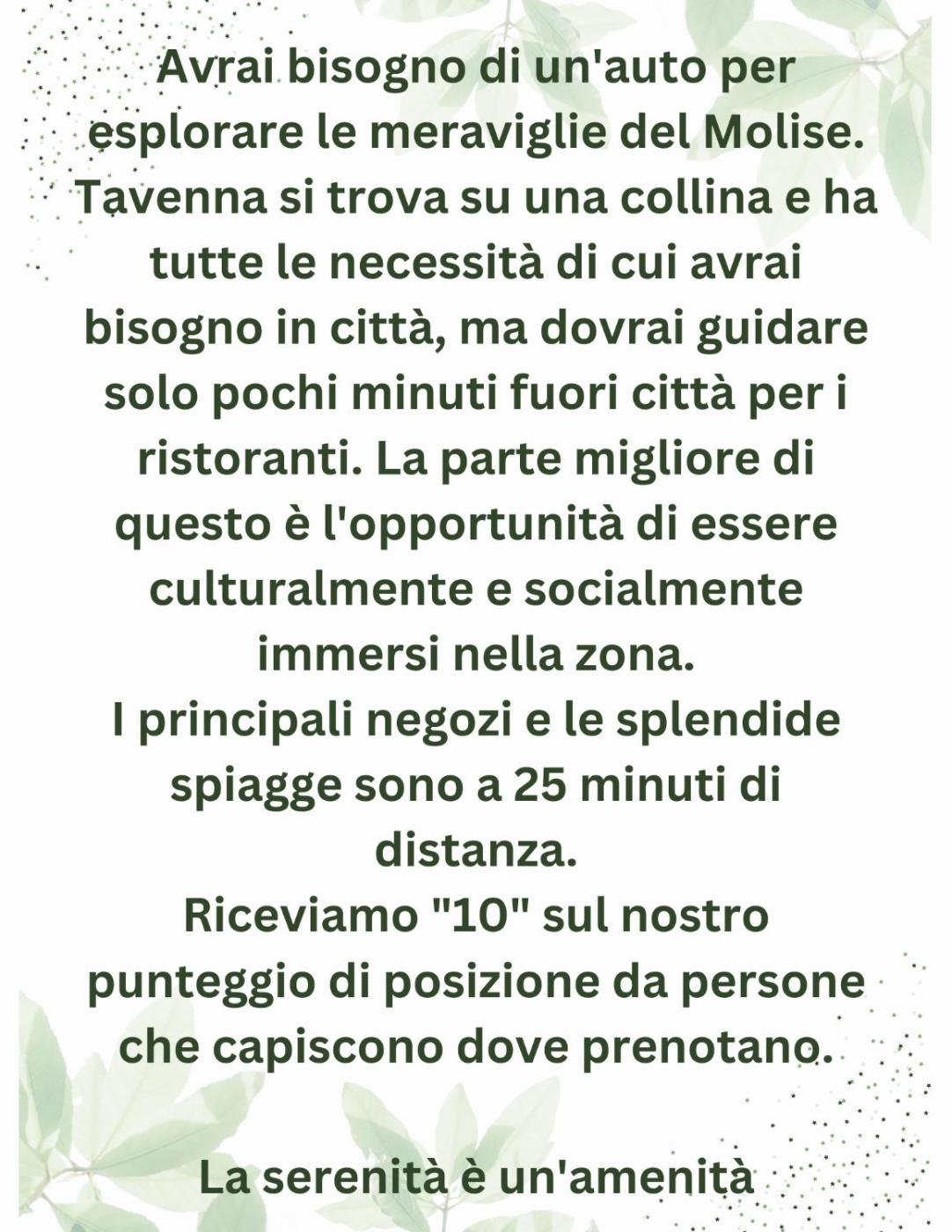 Avrai bisogno di un'auto per esplorare le meraviglie del Molise. Tavenna si trova su una collina e ha tutte le necessità di cui avrai bisogno in città, ma dovrai guidare solo pochi minuti fuori città per i ristoranti. La parte migliore di questo è l'opportunità di essere culturalmente e socialmente immersi nella zona.

I principali negozi e le splendide spiagge sono a 25 minuti di distanza.

Riceviamo "10" sul nostro punteggio di posizione da persone che capiscono dove prenotano.

La serenità è un'amenità